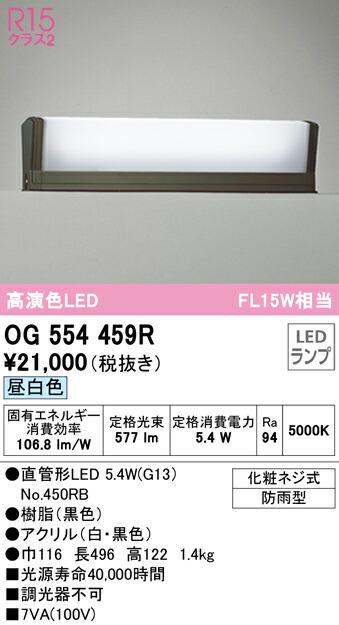 R15
クラス2

高演色LED

FL15W相当

OG 554 459R

LED
ランプ

¥21,000(税抜き)

昼白色

| 固有エネルギー消費効率 106.8 lm/W | 定格光束 577 lm | 定格消費電力 5.4 W | Ra 94 | 5000K |
|---|---|---|---|---|

●直管形LED 5.4W(G13)
No.450RB
●樹脂(黒色)
●アクリル(白・黒色)
●巾116 長496 高122 1.4kg
■光源寿命40,000時間
■調光器不可
■7VA(100V)

化粧ネジ式
防雨型